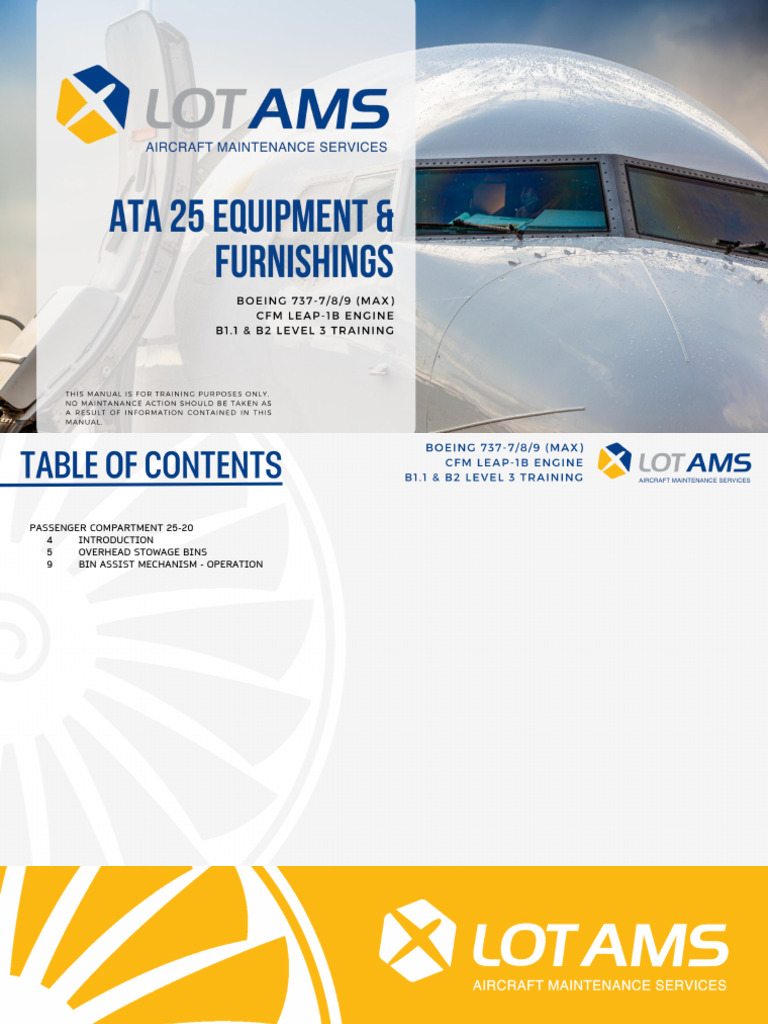 LOT AMS
AIRCRAFT MAINTENANCE SERVICES

ATA 25 EQUIPMENT & FURNISHINGS

BOEING 737-7/8/9 (MAX)
CFM LEAP-1B ENGINE
B1.1 & B2 LEVEL 3 TRAINING

THIS MANUAL IS FOR TRAINING PURPOSES ONLY. NO MAINTANANCE ACTION SHOULD BE TAKEN AS A RESULT OF INFORMATION CONTAINED IN THIS MANUAL.

TABLE OF CONTENTS

BOEING 737-7/8/9 (MAX)
CFM LEAP-1B ENGINE
B1.1 & B2 LEVEL 3 TRAINING

LOT AMS
AIRCRAFT MAINTENANCE SERVICES

PASSENGER COMPARTMENT 25-20
4 INTRODUCTION
5 OVERHEAD STOWAGE BINS
9 BIN ASSIST MECHANISM - OPERATION

LOT AMS
AIRCRAFT MAINTENANCE SERVICES